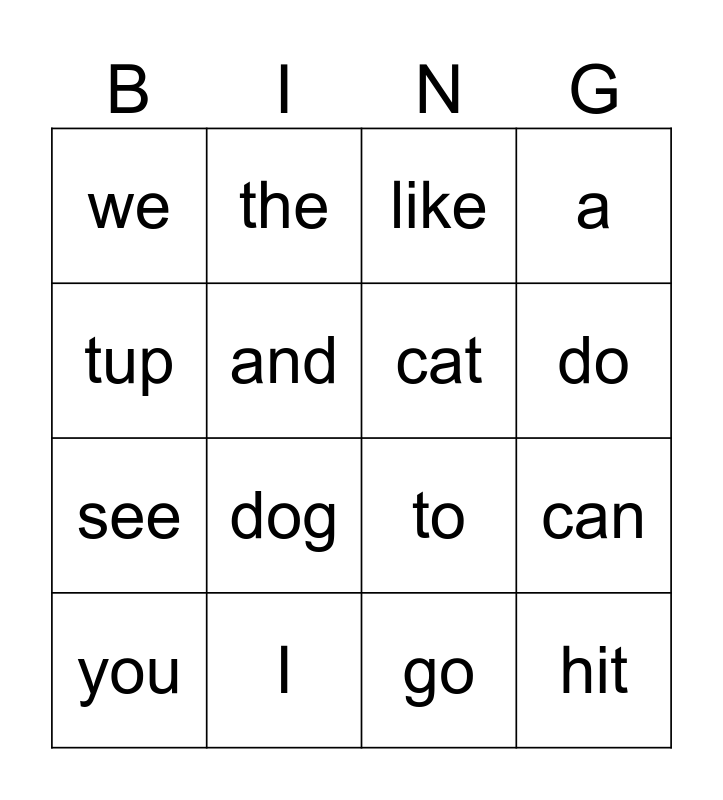 | B | I | N | G |
|---|---|---|---|
| we | the | like | a |
| tup | and | cat | do |
| see | dog | to | can |
| you | I | go | hit |